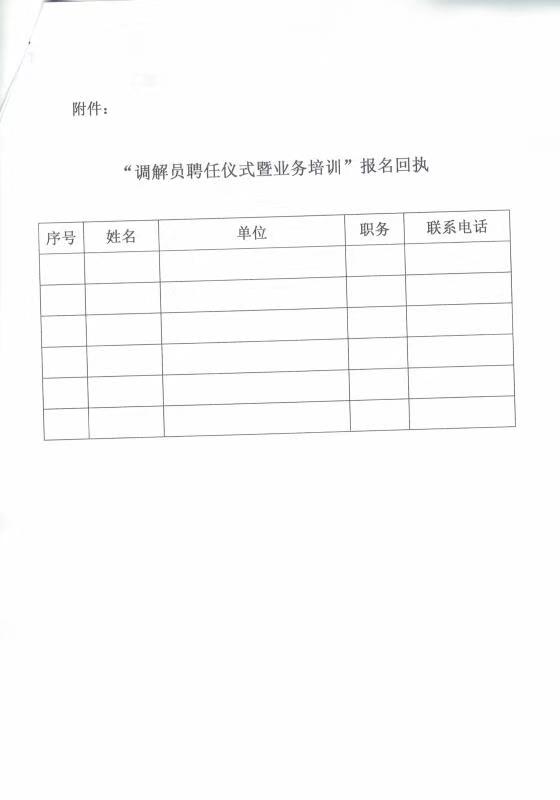 附件：

“调解员聘任仪式暨业务培训”报名回执

| 序号 | 姓名 | 单位 | 职务 | 联系电话 |
|---|---|---|---|---|
| | | | | |
| | | | | |
| | | | | |
| | | | | |
| | | | | |
| | | | | |